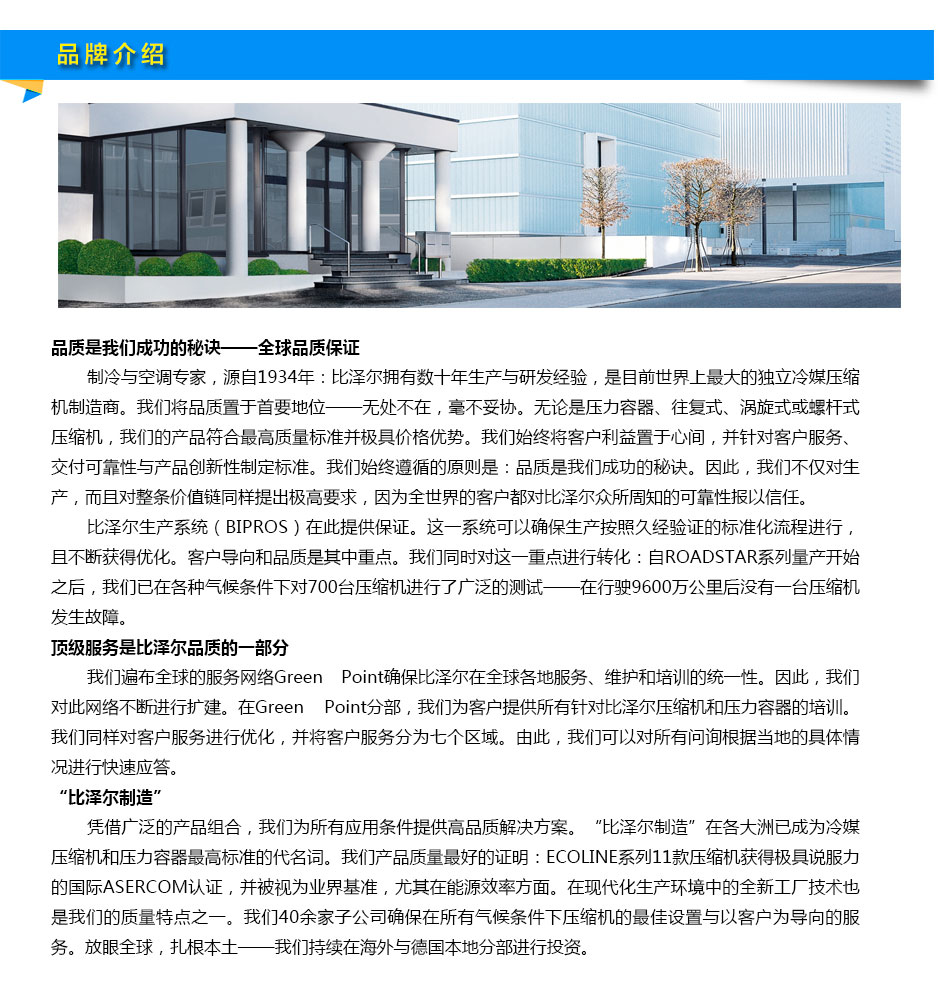 品牌介绍

品质是我们成功的秘诀——全球品质保证

制冷与空调专家，源自1934年：比泽尔拥有数十年生产与研发经验，是目前世界上最大的独立冷媒压缩机制造商。我们将品质置于首要地位——无处不在，毫不妥协。无论是压力容器、往复式、涡旋式或螺杆式压缩机，我们的产品符合最高质量标准并极具价格优势。我们始终将客户利益置于心间，并针对客户服务、交付可靠性与产品创新性制定标准。我们始终遵循的原则是：品质是我们成功的秘诀。因此，我们不仅对生产，而且对整条价值链同样提出极高要求，因为全世界的客户都对比泽尔众所周知的可靠性报以信任。

比泽尔生产系统（BIPROS）在此提供保证。这一系统可以确保生产按照久经验证的标准化流程进行，且不断获得优化。客户导向和品质是其中重点。我们同时对这一重点进行转化：自ROADSTAR系列量产开始之后，我们已在各种气候条件下对700台压缩机进行了广泛的测试——在行驶9600万公里后没有一台压缩机发生故障。

顶级服务是比泽尔品质的一部分

我们遍布全球的服务网络Green Point确保比泽尔在全球各地服务、维护和培训的统一性。因此，我们对此网络不断进行扩建。在Green Point分部，我们为客户提供所有针对比泽尔压缩机和压力容器的培训。我们同样对客户服务进行优化，并将客户服务分为七个区域。由此，我们可以对所有问询根据当地的具体情况进行快速应答。

“比泽尔制造”

凭借广泛的产品组合，我们为所有应用条件提供高品质解决方案。“比泽尔制造”在各大洲已成为冷媒压缩机和压力容器最高标准的代名词。我们产品质量最好的证明：ECOLINE系列11款压缩机获得极具说服力的国际ASERCOM认证，并被视为业界基准，尤其在能源效率方面。在现代化生产环境中的全新工厂技术也是我们的质量特点之一。我们40余家子公司确保在所有气候条件下压缩机的最佳设置与以客户为导向的服务。放眼全球，扎根本土——我们持续在海外与德国本地分部进行投资。